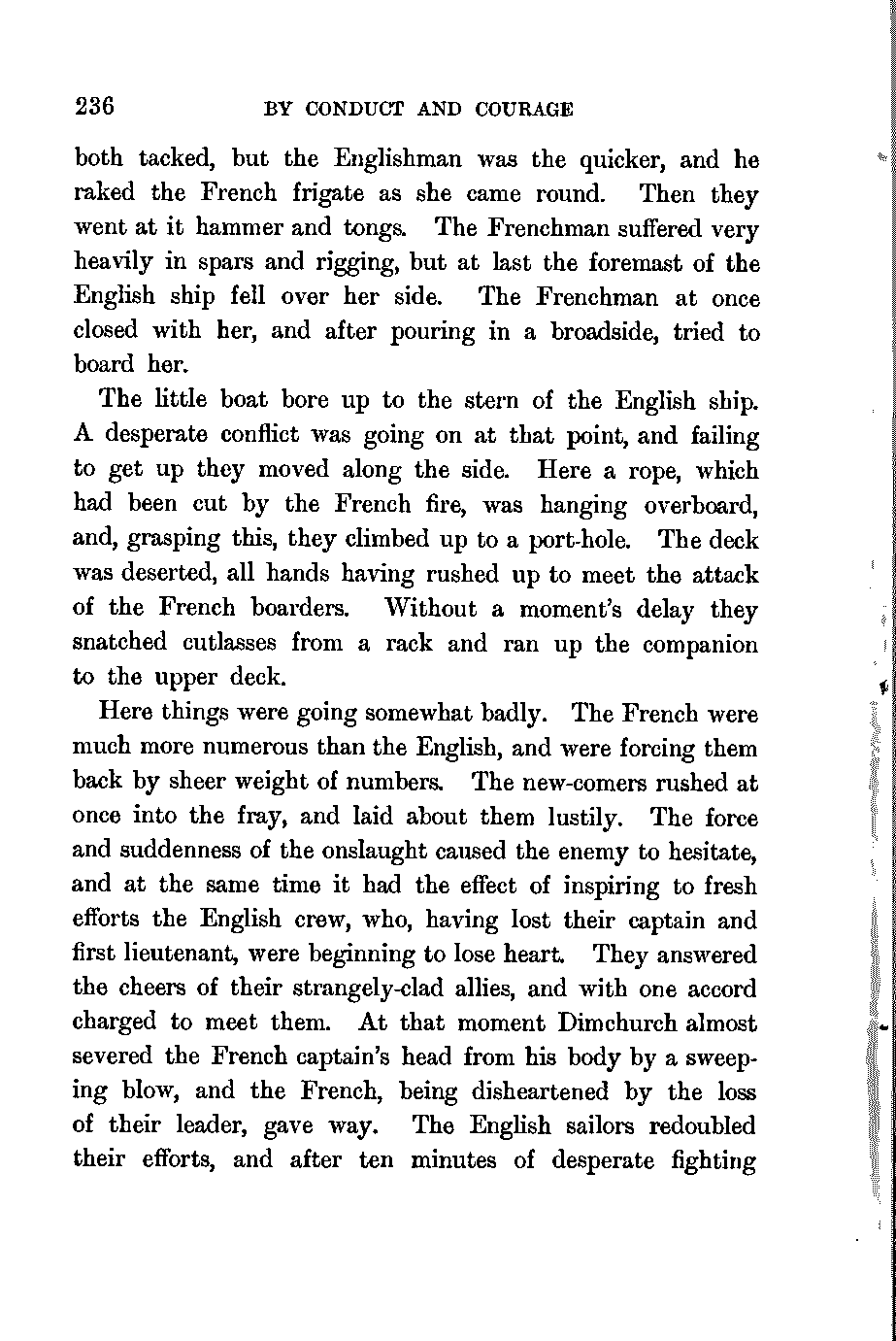 236 BY CONDUCT AND COURAGE

both tacked, but the Englishman was the quicker, and he raked the French frigate as she came round. Then they went at it hammer and tongs. The Frenchman suffered very heavily in spars and rigging, but at last the foremast of the English ship fell over her side. The Frenchman at once closed with her, and after pouring in a broadside, tried to board her.

The little boat bore up to the stern of the English ship. A desperate conflict was going on at that point, and failing to get up they moved along the side. Here a rope, which had been cut by the French fire, was hanging overboard, and, grasping this, they climbed up to a port-hole. The deck was deserted, all hands having rushed up to meet the attack of the French boarders. Without a moment's delay they snatched cutlasses from a rack and ran up the companion to the upper deck.

Here things were going somewhat badly. The French were much more numerous than the English, and were forcing them back by sheer weight of numbers. The new-comers rushed at once into the fray, and laid about them lustily. The force and suddenness of the onslaught caused the enemy to hesitate, and at the same time it had the effect of inspiring to fresh efforts the English crew, who, having lost their captain and first lieutenant, were beginning to lose heart. They answered the cheers of their strangely-clad allies, and with one accord charged to meet them. At that moment Dimchurch almost severed the French captain's head from his body by a sweeping blow, and the French, being disheartened by the loss of their leader, gave way. The English sailors redoubled their efforts, and after ten minutes of desperate fighting